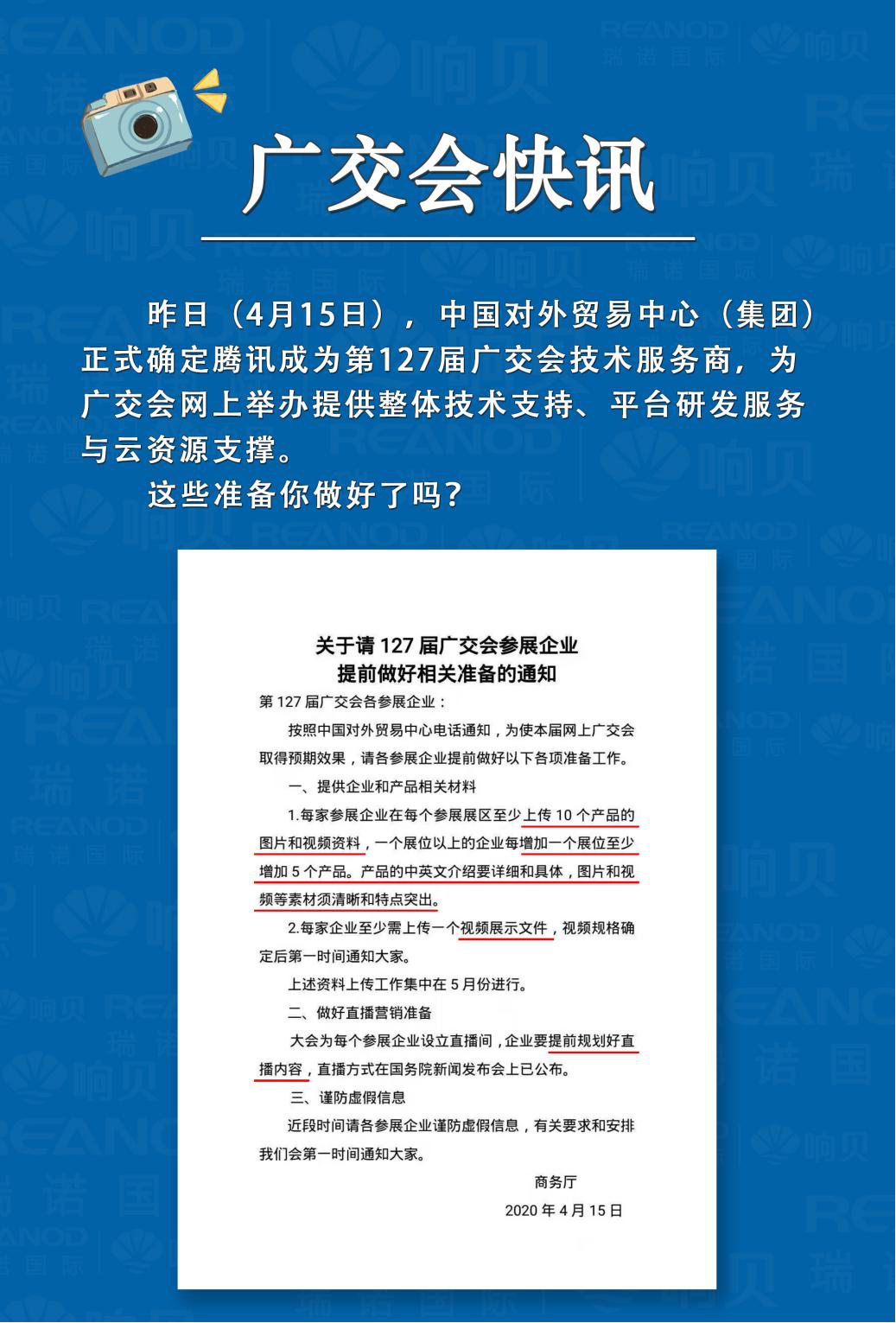 广交会快讯

昨日（4月15日），中国对外贸易中心（集团）正式确定腾讯成为第127届广交会技术服务商，为广交会网上举办提供整体技术支持、平台研发服务与云资源支撑。

这些准备你做好了吗？

关于请 127 届广交会参展企业
提前做好相关准备的通知

第 127 届广交会各参展企业：

按照中国对外贸易中心电话通知，为使本届网上广交会取得预期效果，请各参展企业提前做好以下各项准备工作。

一、提供企业和产品相关材料

1.每家参展企业在每个参展展区至少上传 10 个产品的图片和视频资料，一个展位以上的企业每增加一个展位至少增加 5 个产品。产品的中英文介绍要详细和具体，图片和视频等素材须清晰和特点突出。

2.每家企业至少需上传一个视频展示文件，视频规格确定后第一时间通知大家。

上述资料上传工作集中在 5 月份进行。

二、做好直播营销准备

大会为每个参展企业设立直播间，企业要提前规划好直播内容，直播方式在国务院新闻发布会上已公布。

三、谨防虚假信息

近段时间请各参展企业谨防虚假信息，有关要求和安排我们会第一时间通知大家。

商务厅

2020 年 4 月 15 日